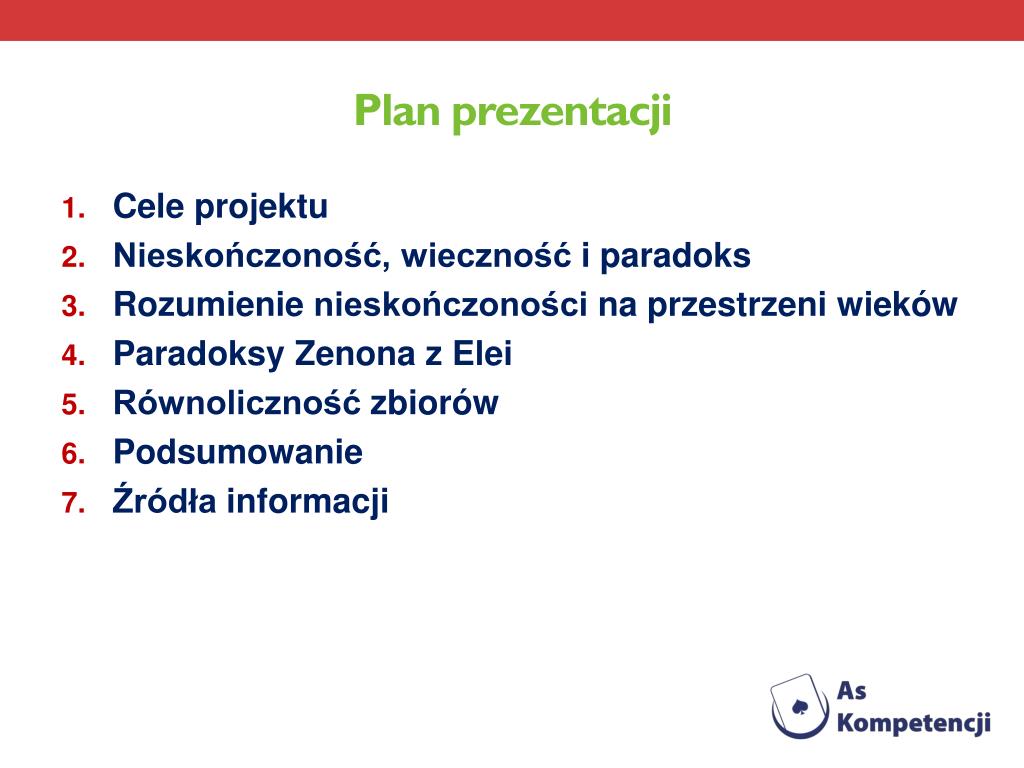 Plan prezentacji

1. Cele projektu
2. Nieskończoność, wieczność i paradoks
3. Rozumienie nieskończoności na przestrzeni wieków
4. Paradoksy Zenona z Elei
5. Równoliczność zbiorów
6. Podsumowanie
7. Źródła informacji

As Kompetencji